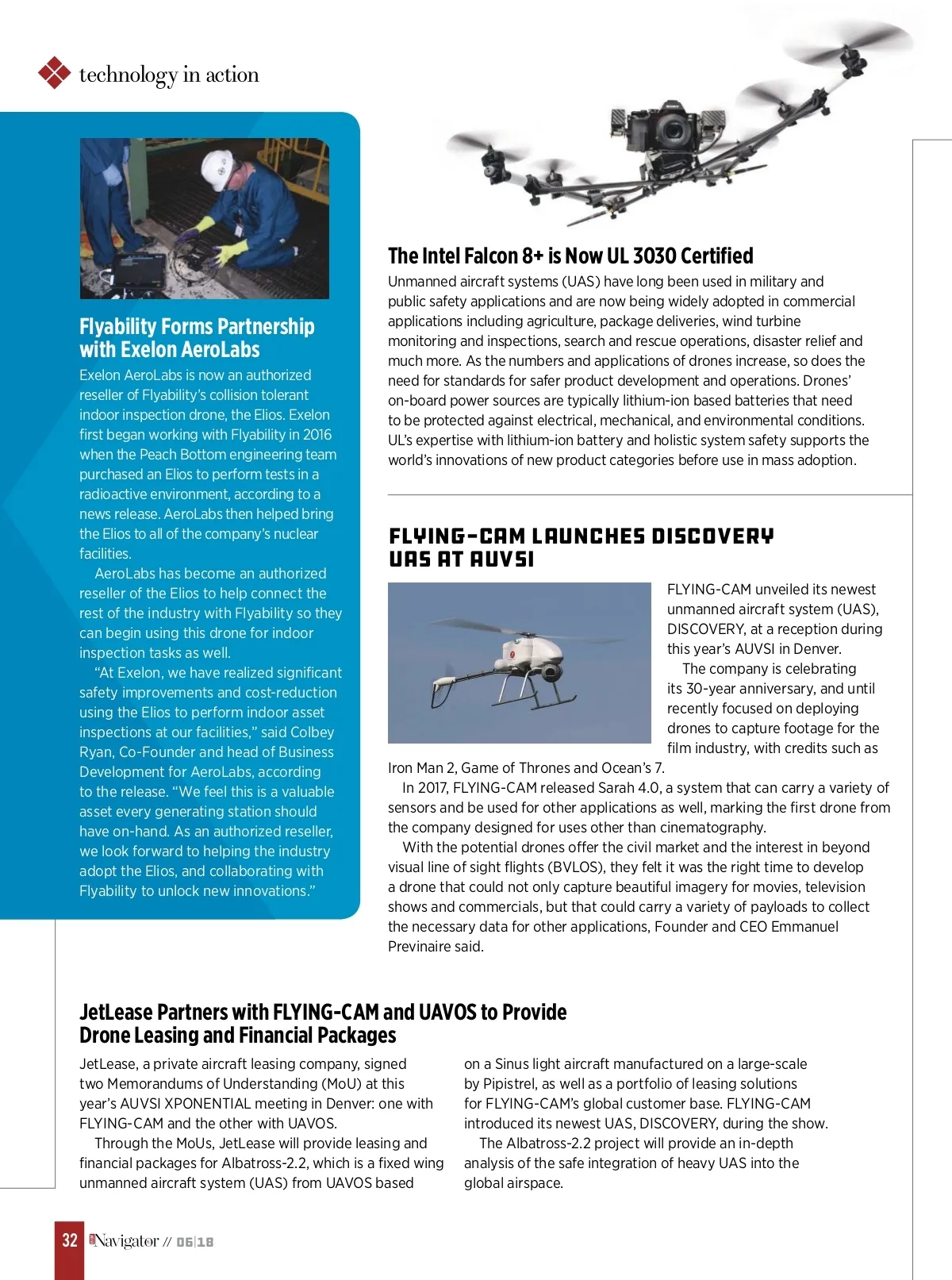 technology in action

Flyability Forms Partnership with Exelon AeroLabs

Exelon AeroLabs is now an authorized reseller of Flyability's collision tolerant indoor inspection drone, the Elios. Exelon first began working with Flyability in 2016 when the Peach Bottom engineering team purchased an Elios to perform tests in a radioactive environment, according to a news release. AeroLabs then helped bring the Elios to all of the company's nuclear facilities.

AeroLabs has become an authorized reseller of the Elios to help connect the rest of the industry with Flyability so they can begin using this drone for indoor inspection tasks as well.

"At Exelon, we have realized significant safety improvements and cost-reduction using the Elios to perform indoor asset inspections at our facilities," said Colbey Ryan, Co-Founder and head of Business Development for AeroLabs, according to the release. "We feel this is a valuable asset every generating station should have on-hand. As an authorized reseller, we look forward to helping the industry adopt the Elios, and collaborating with Flyability to unlock new innovations."

The Intel Falcon 8+ is Now UL 3030 Certified

Unmanned aircraft systems (UAS) have long been used in military and public safety applications and are now being widely adopted in commercial applications including agriculture, package deliveries, wind turbine monitoring and inspections, search and rescue operations, disaster relief and much more. As the numbers and applications of drones increase, so does the need for standards for safer product development and operations. Drones' on-board power sources are typically lithium-ion based batteries that need to be protected against electrical, mechanical, and environmental conditions. UL's expertise with lithium-ion battery and holistic system safety supports the world's innovations of new product categories before use in mass adoption.

FLYING-CAM LAUNCHES DISCOVERY UAS AT AUVSI

FLYING-CAM unveiled its newest unmanned aircraft system (UAS), DISCOVERY, at a reception during this year's AUVSI in Denver.

The company is celebrating its 30-year anniversary, and until recently focused on deploying drones to capture footage for the film industry, with credits such as Iron Man 2, Game of Thrones and Ocean's 7.

In 2017, FLYING-CAM released Sarah 4.0, a system that can carry a variety of sensors and be used for other applications as well, marking the first drone from the company designed for uses other than cinematography.

With the potential drones offer the civil market and the interest in beyond visual line of sight flights (BVLOS), they felt it was the right time to develop a drone that could not only capture beautiful imagery for movies, television shows and commercials, but that could carry a variety of payloads to collect the necessary data for other applications, Founder and CEO Emmanuel Previnaire said.

JetLease Partners with FLYING-CAM and UAVOS to Provide Drone Leasing and Financial Packages

JetLease, a private aircraft leasing company, signed two Memorandums of Understanding (MoU) at this year's AUVSI XPONENTIAL meeting in Denver: one with FLYING-CAM and the other with UAVOS.

Through the MoUs, JetLease will provide leasing and financial packages for Albatross-2.2, which is a fixed wing unmanned aircraft system (UAS) from UAVOS based on a Sinus light aircraft manufactured on a large-scale by Pipistrel, as well as a portfolio of leasing solutions for FLYING-CAM's global customer base. FLYING-CAM introduced its newest UAS, DISCOVERY, during the show.

The Albatross-2.2 project will provide an in-depth analysis of the safe integration of heavy UAS into the global airspace.

32 Navigator // 06|18